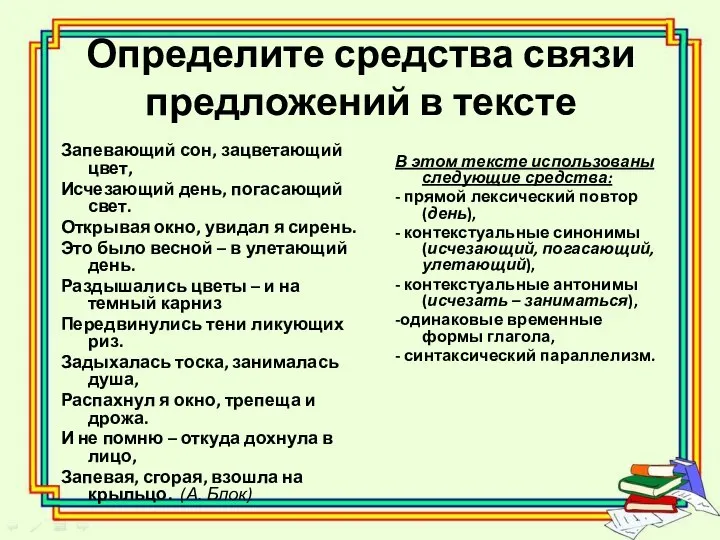 Определите средства связи предложений в тексте

Запевающий сон, зацветающий цвет,
Исчезающий день, погасающий свет.
Открывая окно, увидал я сирень.
Это было весной – в улетающий день.
Раздышались цветы – и на темный карниз
Передвинулись тени ликующих риз.
Задыхалась тоска, занималась душа,
Распахнул я окно, трепеща и дрожа.
И не помню – откуда дохнула в лицо,
Запевая, сгорая, взошла на крыльцо. (А. Блок)

В этом тексте использованы следующие средства:
- прямой лексический повтор (день),
- контекстуальные синонимы (исчезающий, погасающий, улетающий),
- контекстуальные антонимы (исчезать – заниматься),
-одинаковые временные формы глагола,
- синтаксический параллелизм.